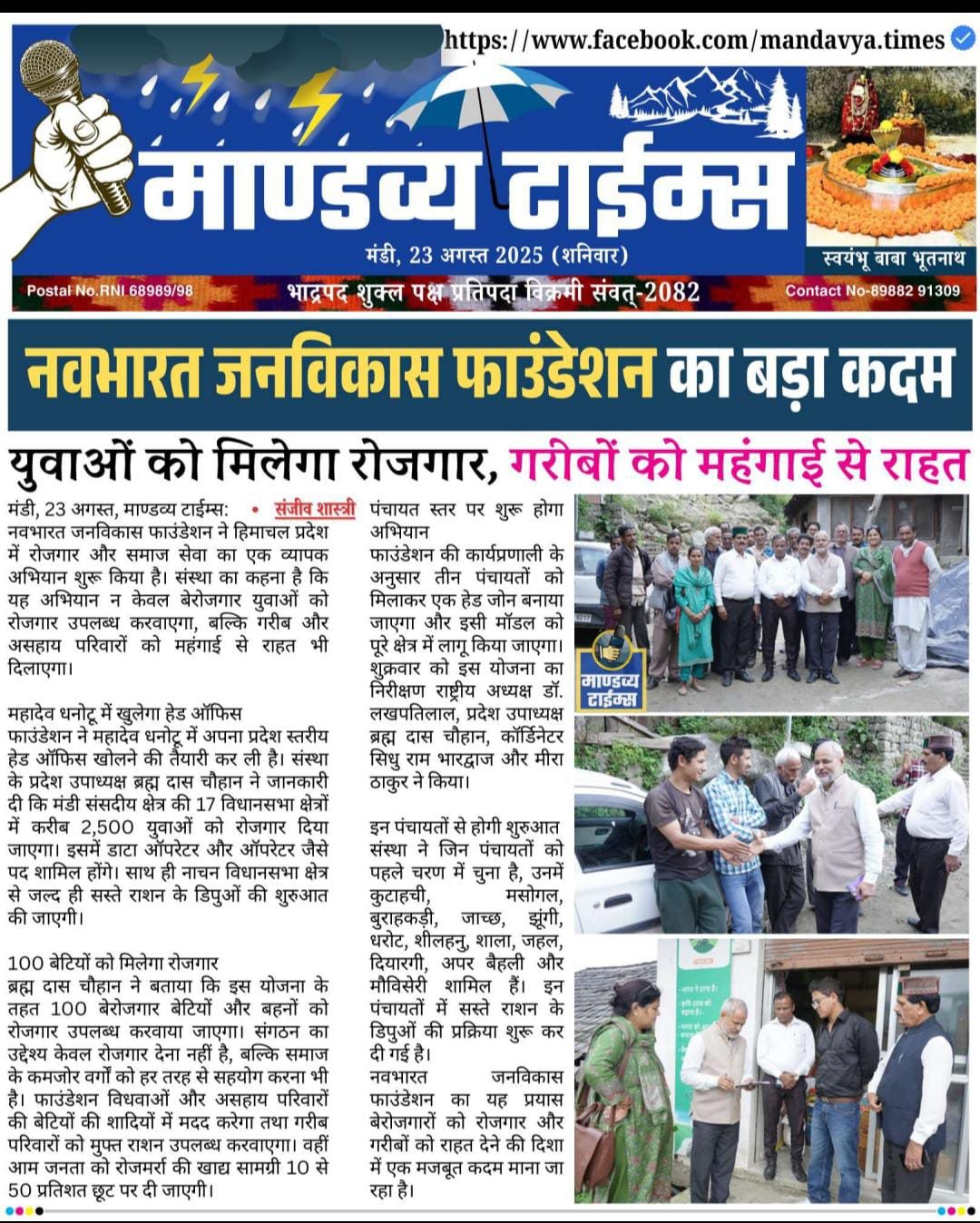 https://www.facebook.com/mandavya.times

माण्डव्य टाईम्स

मंडी, 23 अगस्त 2025 (शनिवार)

स्वयंभू बाबा भूतनाथ

Postal No.RNI 68989/98 भाद्रपद शुक्ल पक्ष प्रतिपदा विक्रमी संवत्-2082 Contact No-89882 91309

नवभारत जनविकास फाउंडेशन का बड़ा कदम

युवाओं को मिलेगा रोजगार, गरीबों को महंगाई से राहत

मंडी, 23 अगस्त, माण्डव्य टाईम्स: • संजीव शास्त्री नवभारत जनविकास फाउंडेशन ने हिमाचल प्रदेश में रोजगार और समाज सेवा का एक व्यापक अभियान शुरू किया है। संस्था का कहना है कि यह अभियान न केवल बेरोजगार युवाओं को रोजगार उपलब्ध करवाएगा, बल्कि गरीब और असहाय परिवारों को महंगाई से राहत भी दिलाएगा।

महादेव धनोटू में खुलेगा हेड ऑफिस
फाउंडेशन ने महादेव धनोटू में अपना प्रदेश स्तरीय हेड ऑफिस खोलने की तैयारी कर ली है। संस्था के प्रदेश उपाध्यक्ष ब्रह्म दास चौहान ने जानकारी दी कि मंडी संसदीय क्षेत्र की 17 विधानसभा क्षेत्रों में करीब 2,500 युवाओं को रोजगार दिया जाएगा। इसमें डाटा ऑपरेटर और ऑपरेटर जैसे पद शामिल होंगे। साथ ही नाचन विधानसभा क्षेत्र से जल्द ही सस्ते राशन के डिपुओं की शुरुआत की जाएगी।

100 बेटियों को मिलेगा रोजगार
ब्रह्म दास चौहान ने बताया कि इस योजना के तहत 100 बेरोजगार बेटियों और बहनों को रोजगार उपलब्ध करवाया जाएगा। संगठन का उद्देश्य केवल रोजगार देना नहीं है, बल्कि समाज के कमजोर वर्गों को हर तरह से सहयोग करना भी है। फाउंडेशन विधवाओं और असहाय परिवारों की बेटियों की शादियों में मदद करेगा तथा गरीब परिवारों को मुफ्त राशन उपलब्ध करवाएगा। वहीं आम जनता को रोजमर्रा की खाद्य सामग्री 10 से 50 प्रतिशत छूट पर दी जाएगी।

पंचायत स्तर पर शुरू होगा अभियान
फाउंडेशन की कार्यप्रणाली के अनुसार तीन पंचायतों को मिलाकर एक हेड जोन बनाया जाएगा और इसी मॉडल को पूरे क्षेत्र में लागू किया जाएगा। शुक्रवार को इस योजना का निरीक्षण राष्ट्रीय अध्यक्ष डॉ. लखपतिलाल, प्रदेश उपाध्यक्ष ब्रह्म दास चौहान, कॉर्डिनेटर सिधु राम भारद्वाज और मीरा ठाकुर ने किया।

इन पंचायतों से होगी शुरुआत
संस्था ने जिन पंचायतों को पहले चरण में चुना है, उनमें कुटाहची, मसोगल, बुराहकड़ी, जाच्छ, झूंगी, धरोट, शीलहनु, शाला, जहल, दियारगी, अपर बैहली और मौविसेरी शामिल हैं। इन पंचायतों में सस्ते राशन के डिपुओं की प्रक्रिया शुरू कर दी गई है।
नवभारत जनविकास फाउंडेशन का यह प्रयास बेरोजगारों को रोजगार और गरीबों को राहत देने की दिशा में एक मजबूत कदम माना जा रहा है।

माण्डव्य टाईम्स